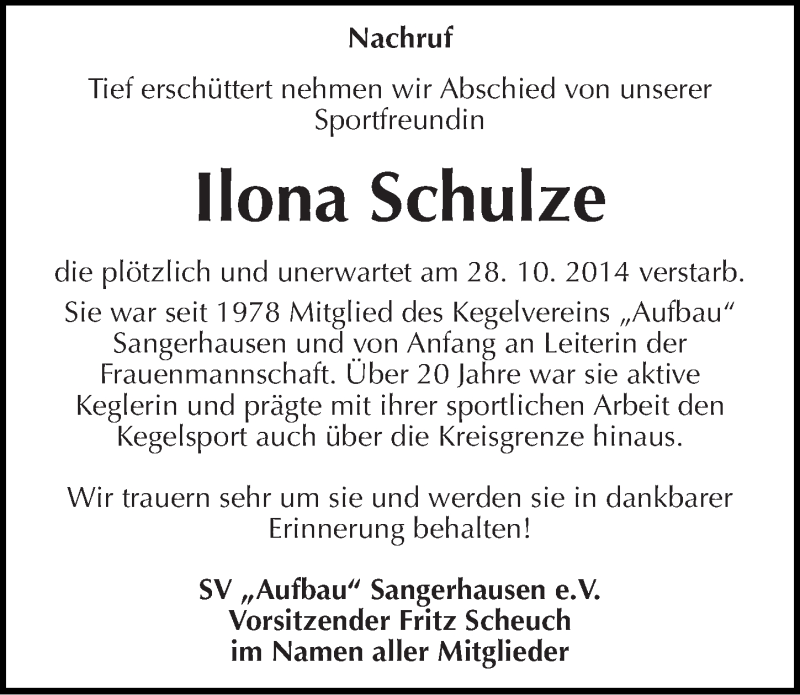 Nachruf

Tief erschüttert nehmen wir Abschied von unserer Sportfreundin

Ilona Schulze

die plötzlich und unerwartet am 28. 10. 2014 verstarb. Sie war seit 1978 Mitglied des Kegelvereins „Aufbau“ Sangerhausen und von Anfang an Leiterin der Frauenmannschaft. Über 20 Jahre war sie aktive Keglerin und prägte mit ihrer sportlichen Arbeit den Kegelsport auch über die Kreisgrenze hinaus.

Wir trauern sehr um sie und werden sie in dankbarer Erinnerung behalten!

SV „Aufbau“ Sangerhausen e.V.
Vorsitzender Fritz Scheuch
im Namen aller Mitglieder